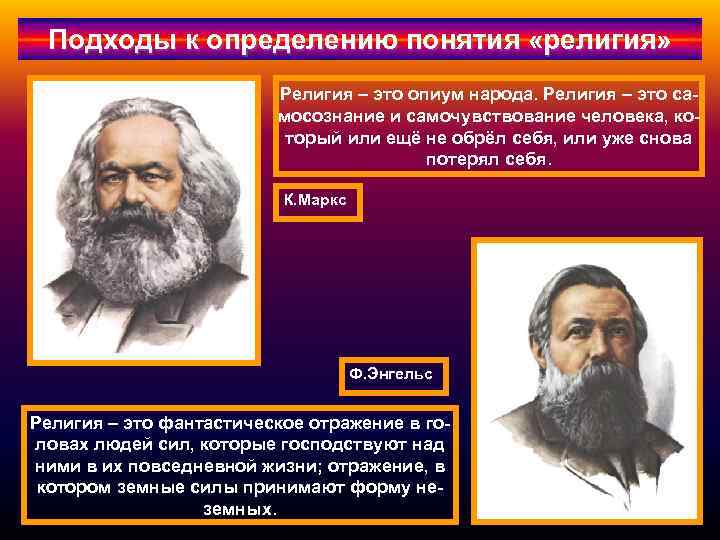 Подходы к определению понятия «религия»

Религия – это опиум народа. Религия – это самосознание и самочувствование человека, который или ещё не обрёл себя, или уже снова потерял себя.

К.Маркс

Ф.Энгельс

Религия – это фантастическое отражение в головах людей сил, которые господствуют над ними в их повседневной жизни; отражение, в котором земные силы принимают форму неземных.